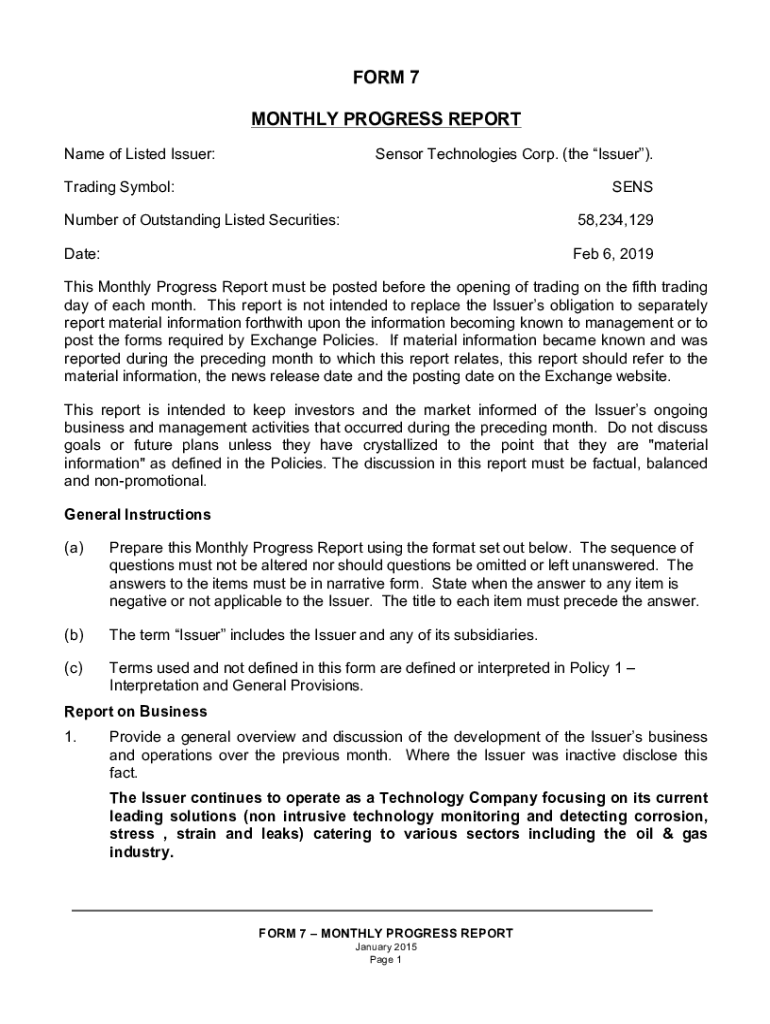 FORM 7

MONTHLY PROGRESS REPORT

Name of Listed Issuer: Sensor Technologies Corp. (the “Issuer”).

Trading Symbol: SENS

Number of Outstanding Listed Securities: 58,234,129

Date: Feb 6, 2019

This Monthly Progress Report must be posted before the opening of trading on the fifth trading day of each month. This report is not intended to replace the Issuer’s obligation to separately report material information forthwith upon the information becoming known to management or to post the forms required by Exchange Policies. If material information became known and was reported during the preceding month to which this report relates, this report should refer to the material information, the news release date and the posting date on the Exchange website.

This report is intended to keep investors and the market informed of the Issuer’s ongoing business and management activities that occurred during the preceding month. Do not discuss goals or future plans unless they have crystallized to the point that they are "material information" as defined in the Policies. The discussion in this report must be factual, balanced and non-promotional.

General Instructions

(a) Prepare this Monthly Progress Report using the format set out below. The sequence of questions must not be altered nor should questions be omitted or left unanswered. The answers to the items must be in narrative form. State when the answer to any item is negative or not applicable to the Issuer. The title to each item must precede the answer.

(b) The term “Issuer” includes the Issuer and any of its subsidiaries.

(c) Terms used and not defined in this form are defined or interpreted in Policy 1 – Interpretation and General Provisions.

Report on Business

1. Provide a general overview and discussion of the development of the Issuer’s business and operations over the previous month. Where the Issuer was inactive disclose this fact.

The Issuer continues to operate as a Technology Company focusing on its current leading solutions (non intrusive technology monitoring and detecting corrosion, stress , strain and leaks) catering to various sectors including the oil & gas industry.

FORM 7 – MONTHLY PROGRESS REPORT
January 2015
Page 1